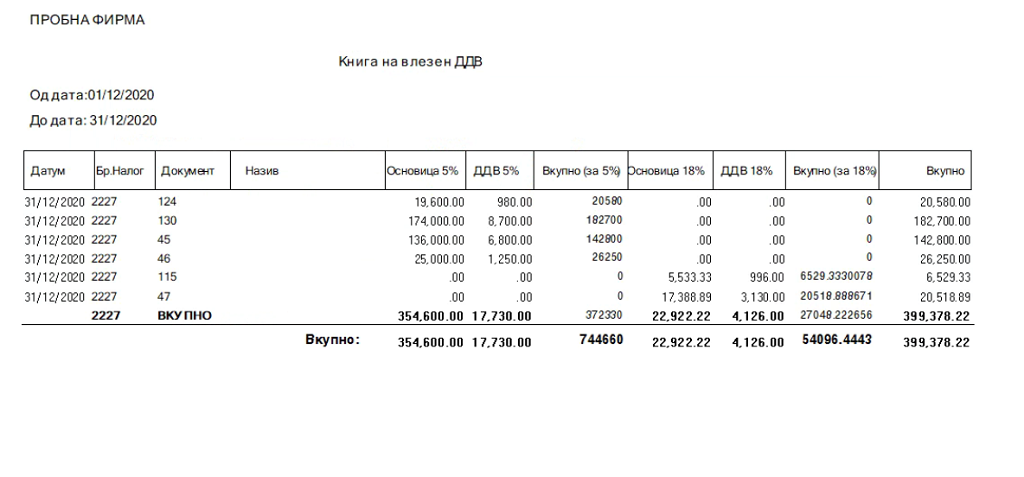 ПРОБНА ФИРМА

Книга на влезен ДДВ

Од дата:01/12/2020

До дата: 31/12/2020

| Датум | Бр.Налог | Документ | Назив | Основица 5% | ДДВ 5% | Вкупно (за 5%) | Основица 18% | ДДВ 18% | Вкупно (за 18%) | Вкупно |
|---|---|---|---|---|---|---|---|---|---|---|
| 31/12/2020 | 2227 | 124 | | 19,600.00 | 980.00 | 20580 | .00 | .00 | 0 | 20,580.00 |
| 31/12/2020 | 2227 | 130 | | 174,000.00 | 8,700.00 | 182700 | .00 | .00 | 0 | 182,700.00 |
| 31/12/2020 | 2227 | 45 | | 136,000.00 | 6,800.00 | 142800 | .00 | .00 | 0 | 142,800.00 |
| 31/12/2020 | 2227 | 46 | | 25,000.00 | 1,250.00 | 26250 | .00 | .00 | 0 | 26,250.00 |
| 31/12/2020 | 2227 | 115 | | .00 | .00 | 0 | 5,533.33 | 996.00 | 6529.3330078 | 6,529.33 |
| 31/12/2020 | 2227 | 47 | | .00 | .00 | 0 | 17,388.89 | 3,130.00 | 20518.888671 | 20,518.89 |
| | 2227 | ВКУПНО | | 354,600.00 | 17,730.00 | 372330 | 22,922.22 | 4,126.00 | 27048.222656 | 399,378.22 |
| | | | Вкупно: | 354,600.00 | 17,730.00 | 744660 | 22,922.22 | 4,126.00 | 54096.4443 | 399,378.22 |